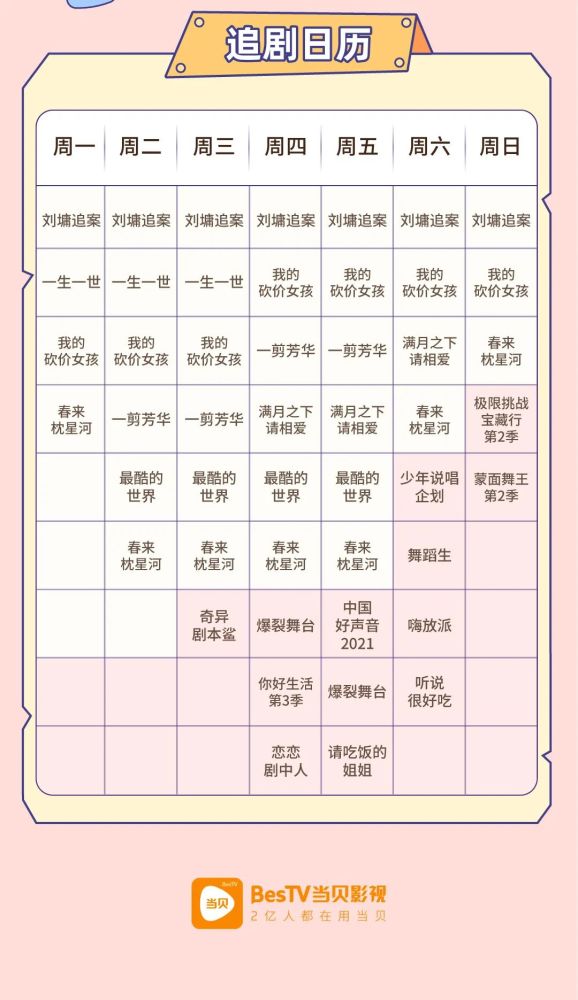 追剧日历

| 周一 | 周二 | 周三 | 周四 | 周五 | 周六 | 周日 |
|---|---|---|---|---|---|---|
| 刘墉追案 | 刘墉追案 | 刘墉追案 | 刘墉追案 | 刘墉追案 | 刘墉追案 | 刘墉追案 |
| 一生一世 | 一生一世 | 一生一世 | 我的砍价女孩 | 我的砍价女孩 | 我的砍价女孩 | 我的砍价女孩 |
| 我的砍价女孩 | 我的砍价女孩 | 我的砍价女孩 | 一剪芳华 | 一剪芳华 | 满月之下请相爱 | 春来枕星河 |
| 春来枕星河 | 一剪芳华 | 一剪芳华 | 满月之下请相爱 | 满月之下请相爱 | 春来枕星河 | 极限挑战宝藏行第2季 |
| | 最酷的世界 | 最酷的世界 | 最酷的世界 | 最酷的世界 | 少年说唱企划 | 蒙面舞王第2季 |
| | 春来枕星河 | 春来枕星河 | 春来枕星河 | 春来枕星河 | 舞蹈生 | |
| | | 奇异剧本鲨 | 爆裂舞台 | 中国好声音2021 | 嗨放派 | |
| | | | 你好生活第3季 | 爆裂舞台 | 听说很好吃 | |
| | | | 恋恋剧中人 | 请吃饭的姐姐 | | |

BesTV 当贝 BesTV当贝影视
2亿人都在用当贝